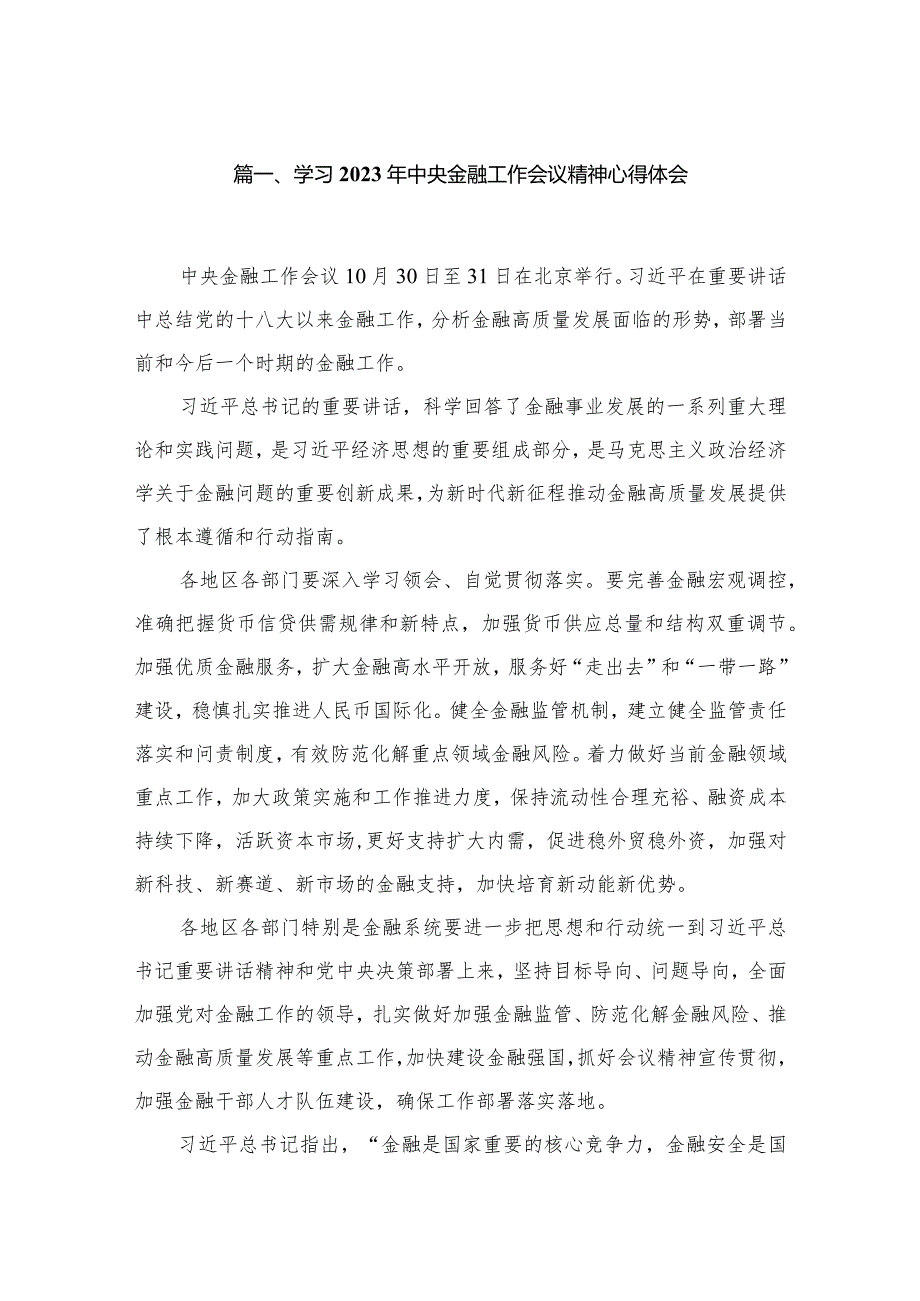 篇一、学习2023年中央金融工作会议精神心得体会

中央金融工作会议10月30日至31日在北京举行。习近平在重要讲话中总结党的十八大以来金融工作，分析金融高质量发展面临的形势，部署当前和今后一个时期的金融工作。

习近平总书记的重要讲话，科学回答了金融事业发展的一系列重大理论和实践问题，是习近平经济思想的重要组成部分，是马克思主义政治经济学关于金融问题的重要创新成果，为新时代新征程推动金融高质量发展提供了根本遵循和行动指南。

各地区各部门要深入学习领会、自觉贯彻落实。要完善金融宏观调控，准确把握货币信贷供需规律和新特点，加强货币供应总量和结构双重调节。加强优质金融服务，扩大金融高水平开放，服务好“走出去”和“一带一路”建设，稳慎扎实推进人民币国际化。健全金融监管机制，建立健全监管责任落实和问责制度，有效防范化解重点领域金融风险。着力做好当前金融领域重点工作，加大政策实施和工作推进力度，保持流动性合理充裕、融资成本持续下降，活跃资本市场，更好支持扩大内需，促进稳外贸稳外资，加强对新科技、新赛道、新市场的金融支持，加快培育新动能新优势。

各地区各部门特别是金融系统要进一步把思想和行动统一到习近平总书记重要讲话精神和党中央决策部署上来，坚持目标导向、问题导向，全面加强党对金融工作的领导，扎实做好加强金融监管、防范化解金融风险、推动金融高质量发展等重点工作，加快建设金融强国，抓好会议精神宣传贯彻，加强金融干部人才队伍建设，确保工作部署落实落地。

习近平总书记指出，“金融是国家重要的核心竞争力，金融安全是国